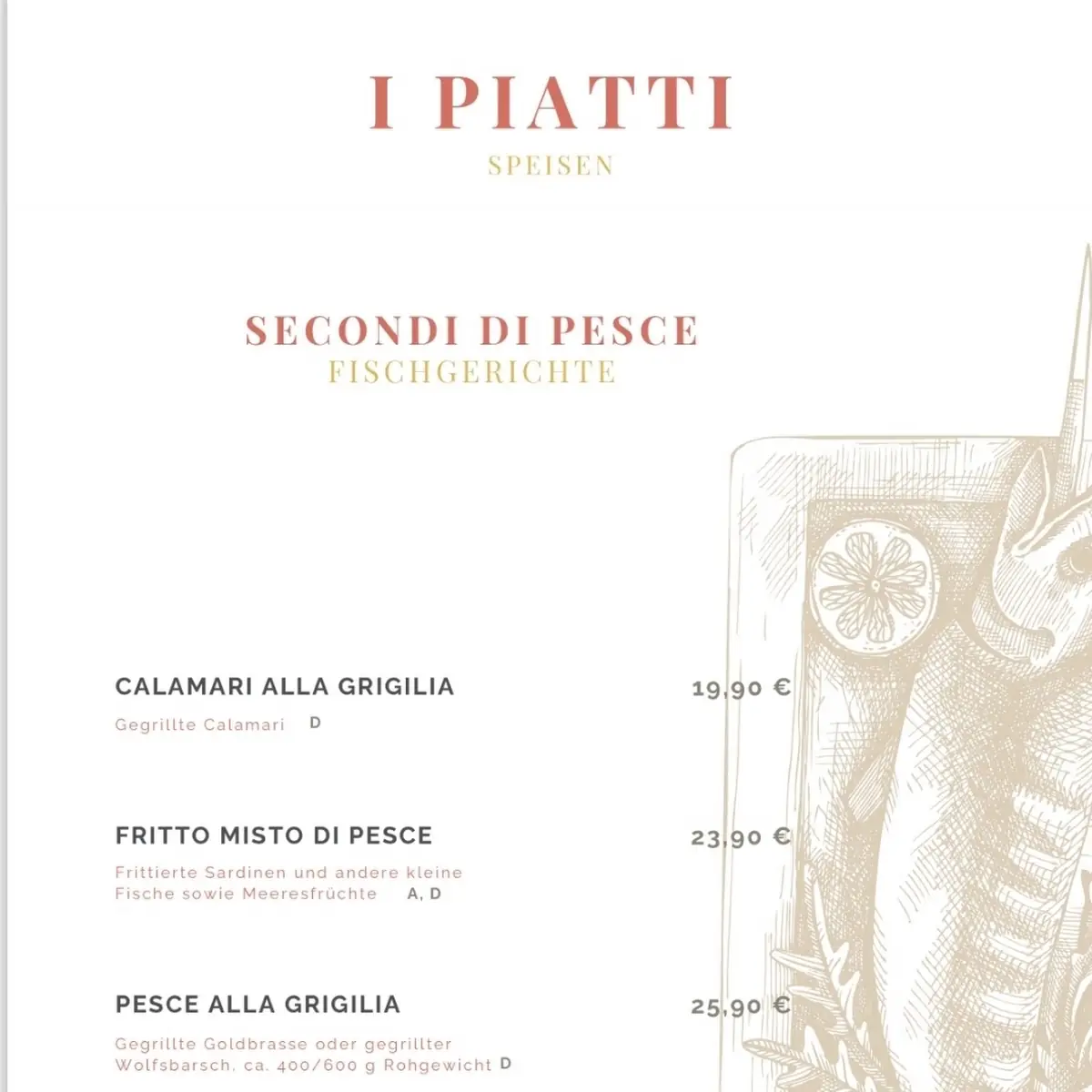 I PIATTI
SPEISEN

SECONDI DI PESCE
FISCHGERICHTE

CALAMARI ALLA GRIGILIA
19,90 €
Gegrillte Calamari D

FRITTO MISTO DI PESCE
23,90 €
Frittierte Sardinen und andere kleine Fische sowie Meeresfrüchte A, D

PESCE ALLA GRIGILIA
25,90 €
Gegrillte Goldbrasse oder gegrillter Wolfsbarsch, ca. 400/600 g Rohgewicht D